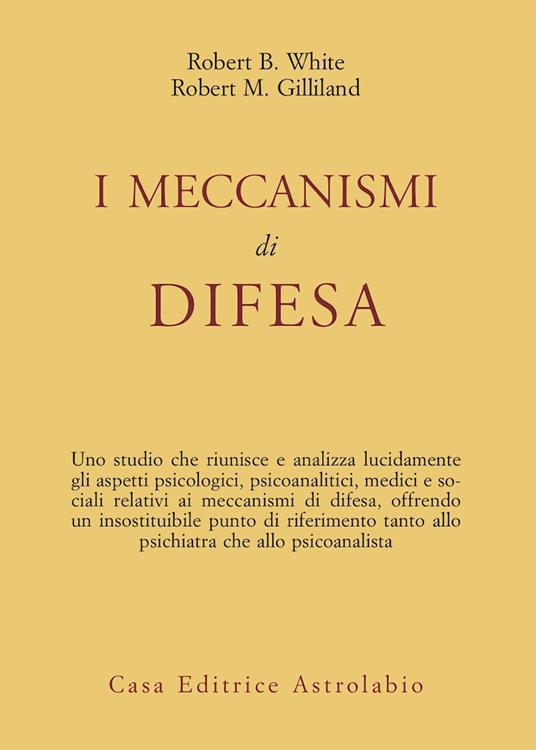 Robert B. White
Robert M. Gilliland

I MECCANISMI
di
DIFESA

Uno studio che riunisce e analizza lucidamente gli aspetti psicologici, psicoanalitici, medici e sociali relativi ai meccanismi di difesa, offrendo un insostituibile punto di riferimento tanto allo psichiatra che allo psicoanalista

Casa Editrice Astrolabio